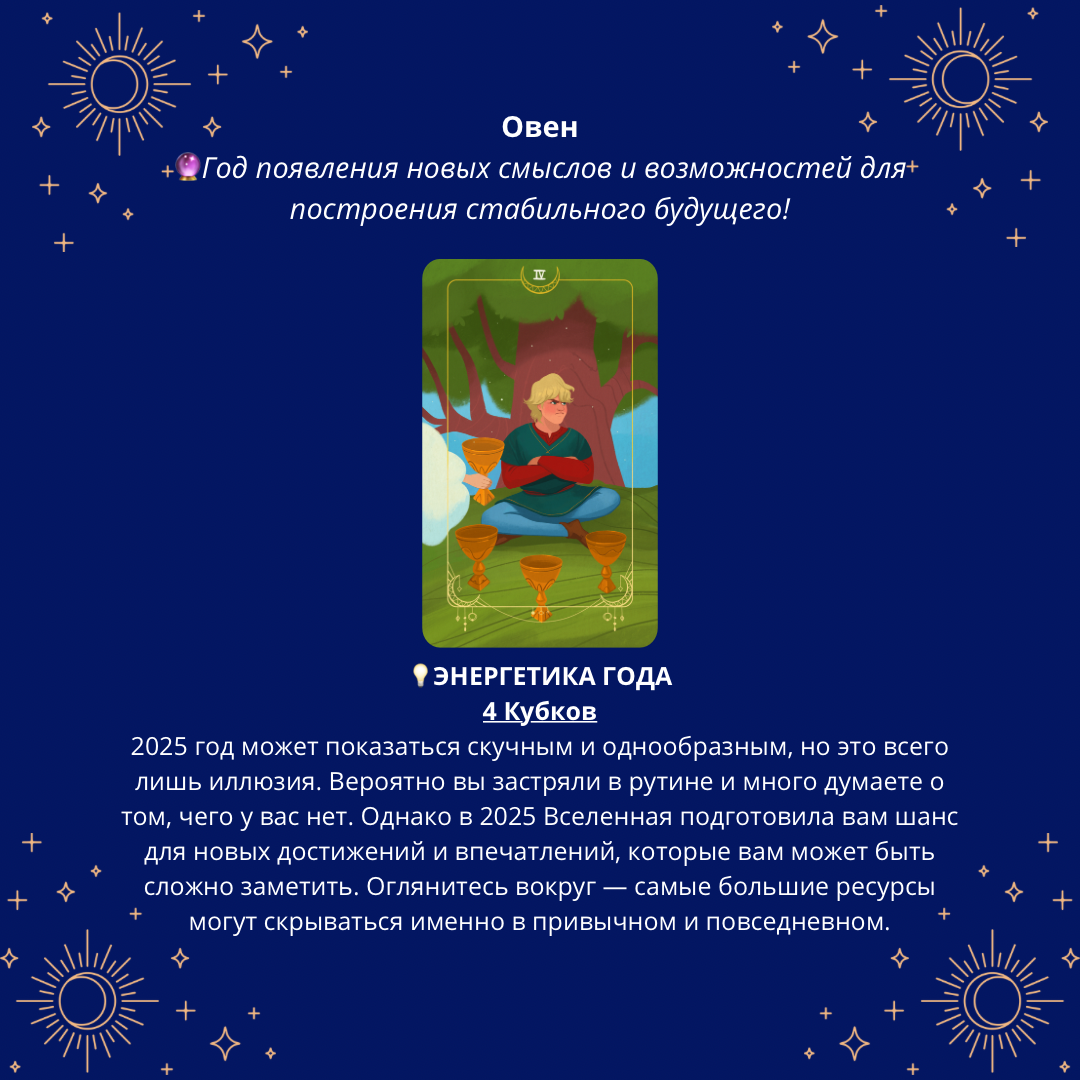 Овен

🔮Год появления новых смыслов и возможностей для построения стабильного будущего!

IV

💡ЭНЕРГЕТИКА ГОДА
4 Кубков

2025 год может показаться скучным и однообразным, но это всего лишь иллюзия. Вероятно вы застряли в рутине и много думаете о том, чего у вас нет. Однако в 2025 Вселенная подготовила вам шанс для новых достижений и впечатлений, которые вам может быть сложно заметить. Оглянитесь вокруг — самые большие ресурсы могут скрываться именно в привычном и повседневном.